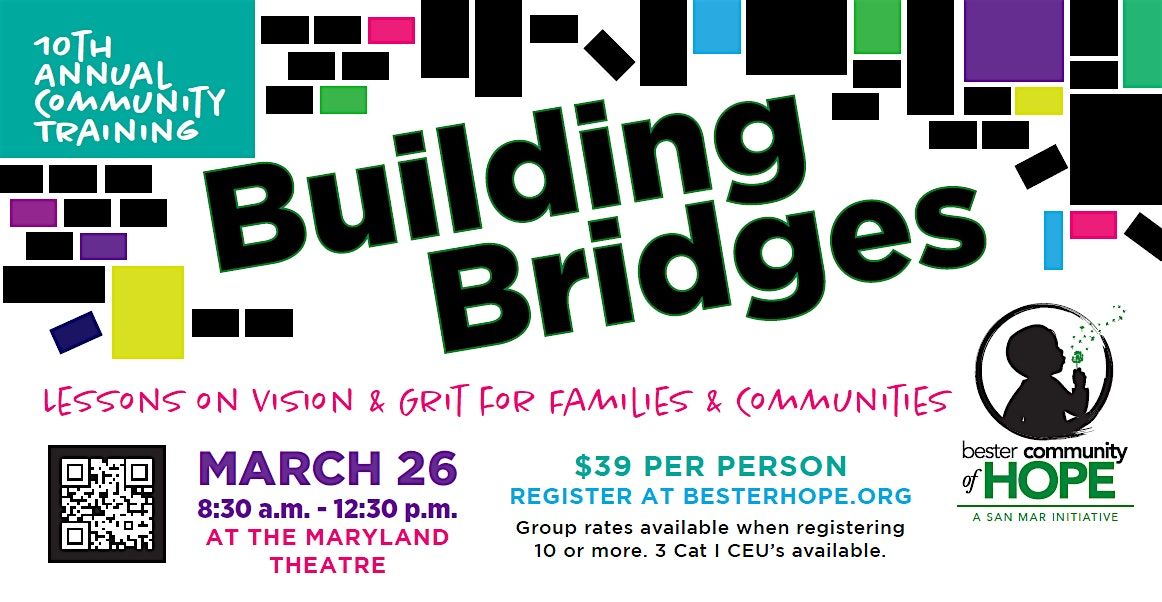 10TH ANNUAL COMMUNITY TRAINING

Building Bridges

LESSONS ON VISION & GRIT FOR FAMILIES & COMMUNITIES

MARCH 26
8:30 a.m. - 12:30 p.m.
AT THE MARYLAND THEATRE

$39 PER PERSON
REGISTER AT BESTERHOPE.ORG
Group rates available when registering 10 or more. 3 Cat I CEU's available.

bester community of HOPE
A SAN MAR INITIATIVE